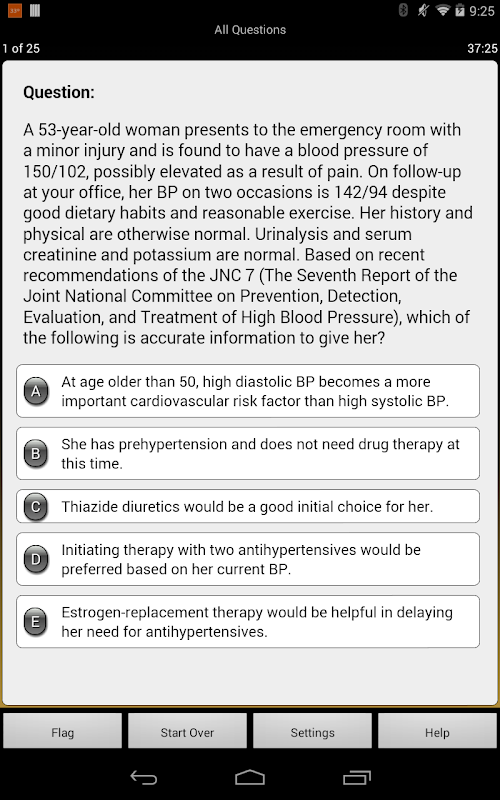 9:25

All Questions

1 of 25

37:25

Question:

A 53-year-old woman presents to the emergency room with a minor injury and is found to have a blood pressure of 150/102, possibly elevated as a result of pain. On follow-up at your office, her BP on two occasions is 142/94 despite good dietary habits and reasonable exercise. Her history and physical are otherwise normal. Urinalysis and serum creatinine and potassium are normal. Based on recent recommendations of the JNC 7 (The Seventh Report of the Joint National Committee on Prevention, Detection, Evaluation, and Treatment of High Blood Pressure), which of the following is accurate information to give her?

A At age older than 50, high diastolic BP becomes a more important cardiovascular risk factor than high systolic BP.

B She has prehypertension and does not need drug therapy at this time.

C Thiazide diuretics would be a good initial choice for her.

D Initiating therapy with two antihypertensives would be preferred based on her current BP.

E Estrogen-replacement therapy would be helpful in delaying her need for antihypertensives.

Flag

Start Over

Settings

Help